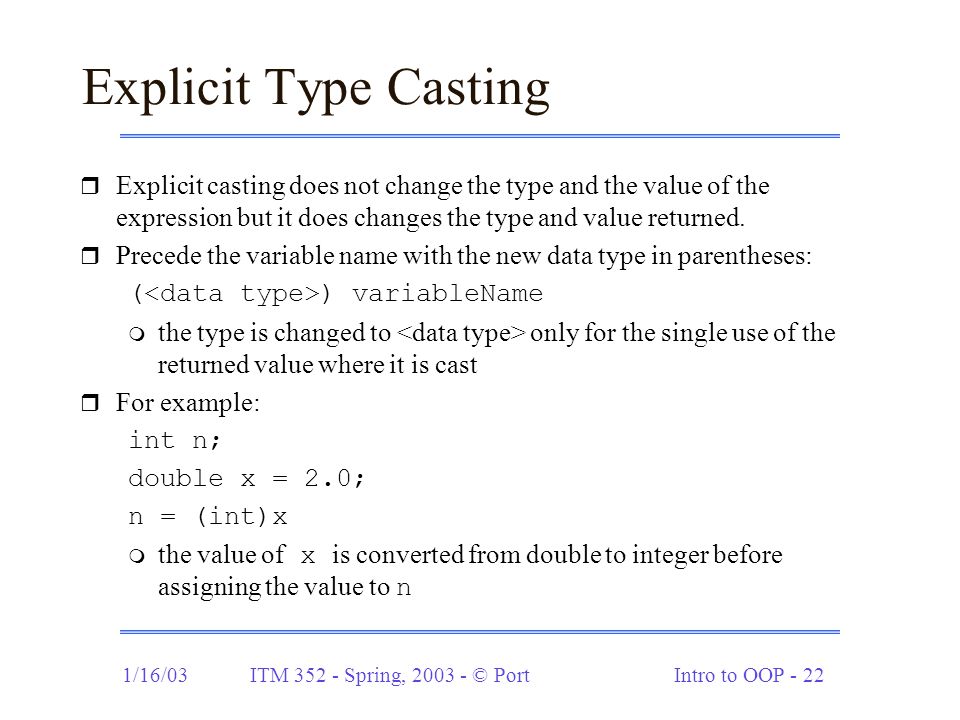 Explicit Type Casting

Explicit casting does not change the type and the value of the expression but it does changes the type and value returned.

Precede the variable name with the new data type in parentheses:

(<data type>) variableName

the type is changed to <data type> only for the single use of the returned value where it is cast

For example:

int n;

double x = 2.0;

n = (int)x

the value of x is converted from double to integer before assigning the value to n

1/16/03 ITM 352 - Spring, 2003 - © Port Intro to OOP - 22